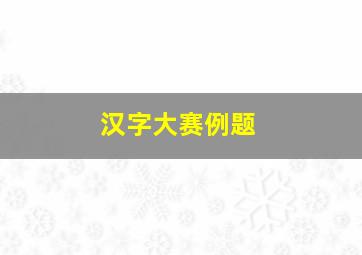 汉字大赛例题